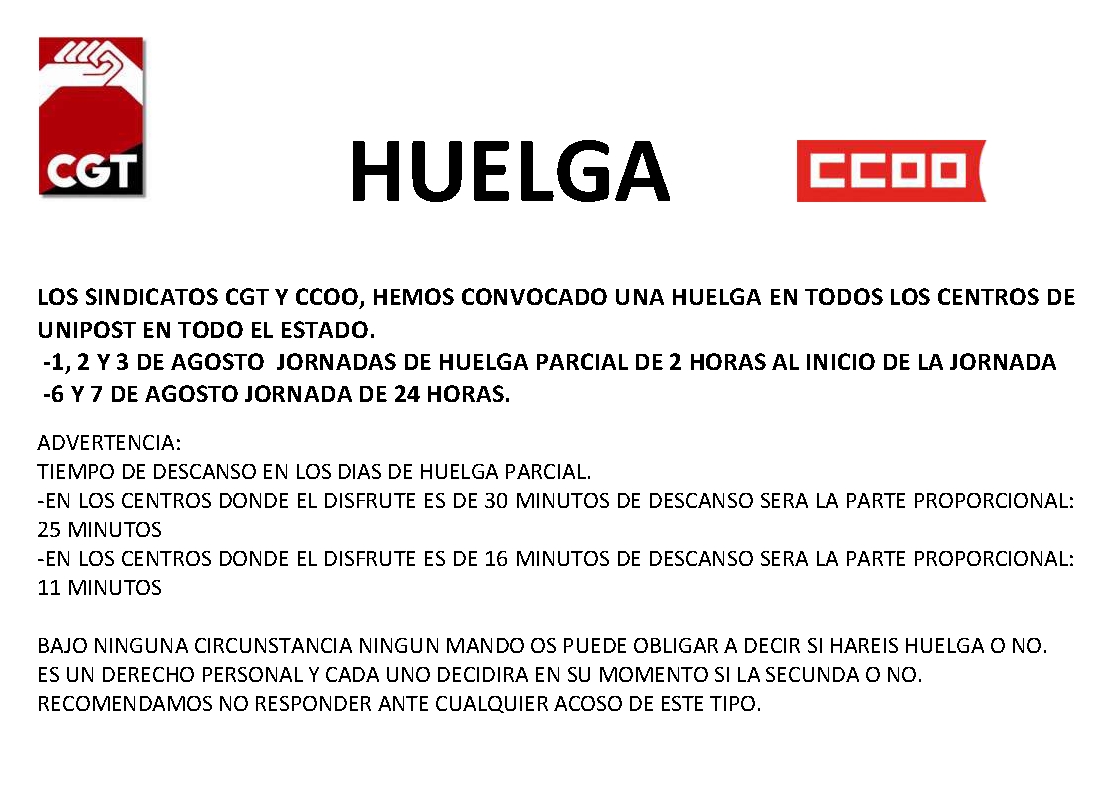 CGT

HUELGA

CCOO

LOS SINDICATOS CGT Y CCOO, HEMOS CONVOCADO UNA HUELGA EN TODOS LOS CENTROS DE UNIPOST EN TODO EL ESTADO.
-1, 2 Y 3 DE AGOSTO JORNADAS DE HUELGA PARCIAL DE 2 HORAS AL INICIO DE LA JORNADA
-6 Y 7 DE AGOSTO JORNADA DE 24 HORAS.

ADVERTENCIA:
TIEMPO DE DESCANSO EN LOS DIAS DE HUELGA PARCIAL.
-EN LOS CENTROS DONDE EL DISFRUTE ES DE 30 MINUTOS DE DESCANSO SERA LA PARTE PROPORCIONAL: 25 MINUTOS
-EN LOS CENTROS DONDE EL DISFRUTE ES DE 16 MINUTOS DE DESCANSO SERA LA PARTE PROPORCIONAL: 11 MINUTOS

BAJO NINGUNA CIRCUNSTANCIA NINGUN MANDO OS PUEDE OBLIGAR A DECIR SI HAREIS HUELGA O NO.
ES UN DERECHO PERSONAL Y CADA UNO DECIDIRA EN SU MOMENTO SI LA SECUNDA O NO.
RECOMENDAMOS NO RESPONDER ANTE CUALQUIER ACOSO DE ESTE TIPO.